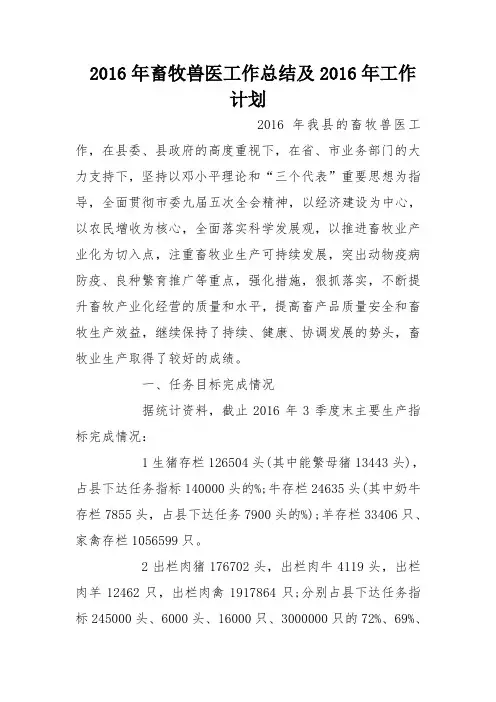 2016 年畜牧兽医工作总结及 2016 年工作计划

2016 年我县的畜牧兽医工作，在县委、县政府的高度重视下，在省、市业务部门的大力支持下，坚持以邓小平理论和“三个代表”重要思想为指导，全面贯彻市委九届五次全会精神，以经济建设为中心，以农民增收为核心，全面落实科学发展观，以推进畜牧业产业化为切入点，注重畜牧业生产可持续发展，突出动物疫病防疫、良种繁育推广等重点，强化措施，狠抓落实，不断提升畜牧产业化经营的质量和水平，提高畜产品质量安全和畜牧生产效益，继续保持了持续、健康、协调发展的势头，畜牧业生产取得了较好的成绩。

一、任务目标完成情况

据统计资料，截止 2016 年 3 季度末主要生产指标完成情况：

1 生猪存栏 126504 头(其中能繁母猪 13443 头)，占县下达任务指标 140000 头的%;牛存栏 24635 头(其中奶牛存栏 7855 头，占县下达任务 7900 头的%);羊存栏 33406 只、家禽存栏 1056599 只。

2 出栏肉猪 176702 头，出栏肉牛 4119 头，出栏肉羊 12462 只，出栏肉禽 1917864 只;分别占县下达任务指标 245000 头、6000 头、16000 只、3000000 只的 72%、69%、